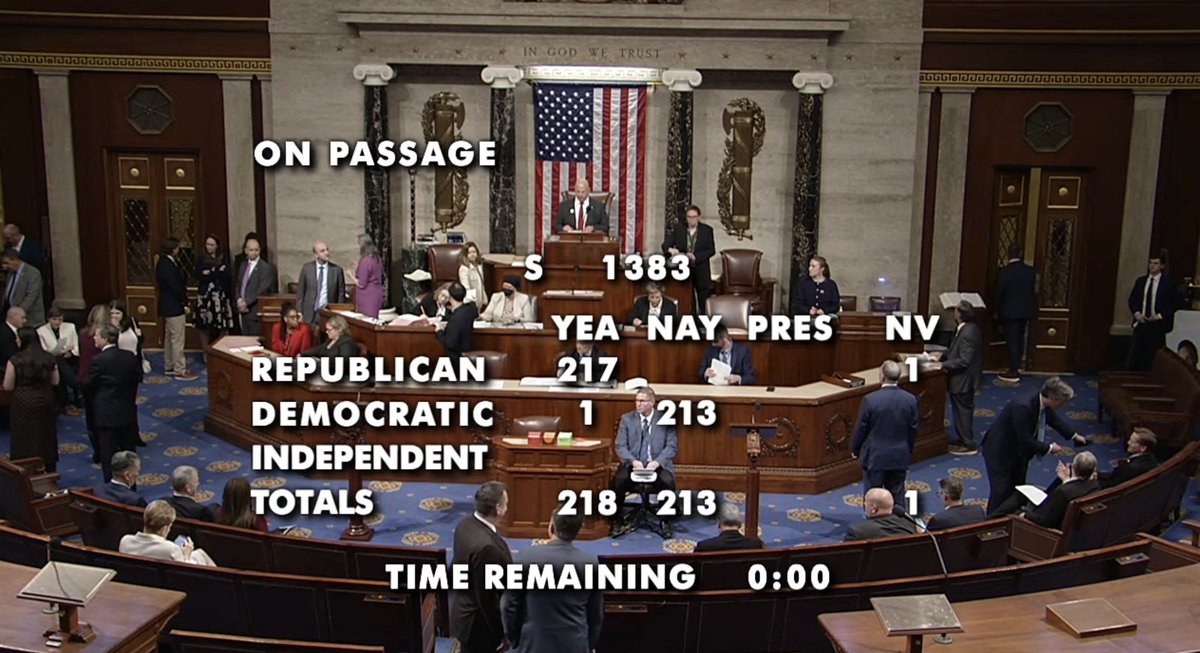 IN GOD WE TRUST

ON PASSAGE

S 1383

|  | YEA | NAY | PRES | NV |
|---|---|---|---|---|
| REPUBLICAN | 217 |  |  | 1 |
| DEMOCRATIC | 1 | 213 |  |  |
| INDEPENDENT |  |  |  |  |
| TOTALS | 218 | 213 |  | 1 |

TIME REMAINING 0:00